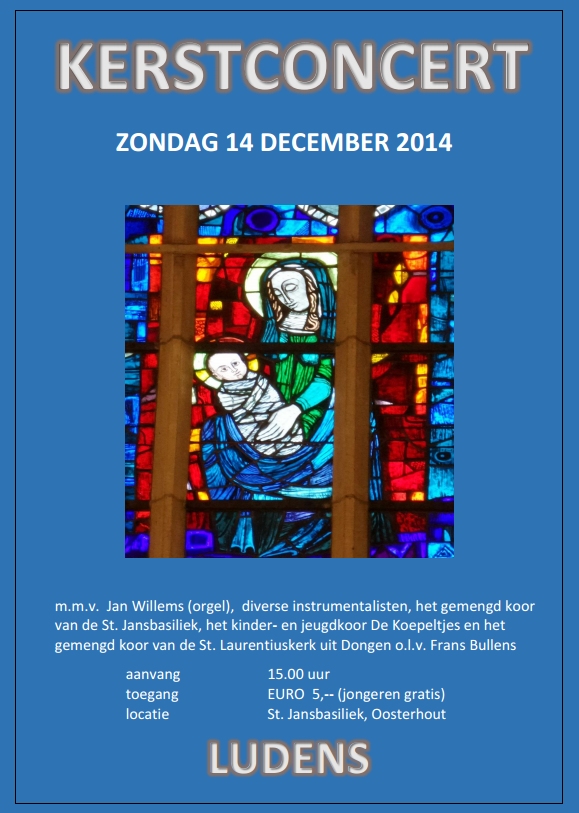 KERSTCONCERT

ZONDAG 14 DECEMBER 2014

m.m.v. Jan Willems (orgel), diverse instrumentalisten, het gemengd koor van de St. Jansbasiliek, het kinder- en jeugdkoor De Koepeltjes en het gemengd koor van de St. Laurentiuskerk uit Dongen o.l.v. Frans Bullens

aanvang 15.00 uur
toegang EURO 5,-- (jongeren gratis)
locatie St. Jansbasiliek, Oosterhout

LUDENS